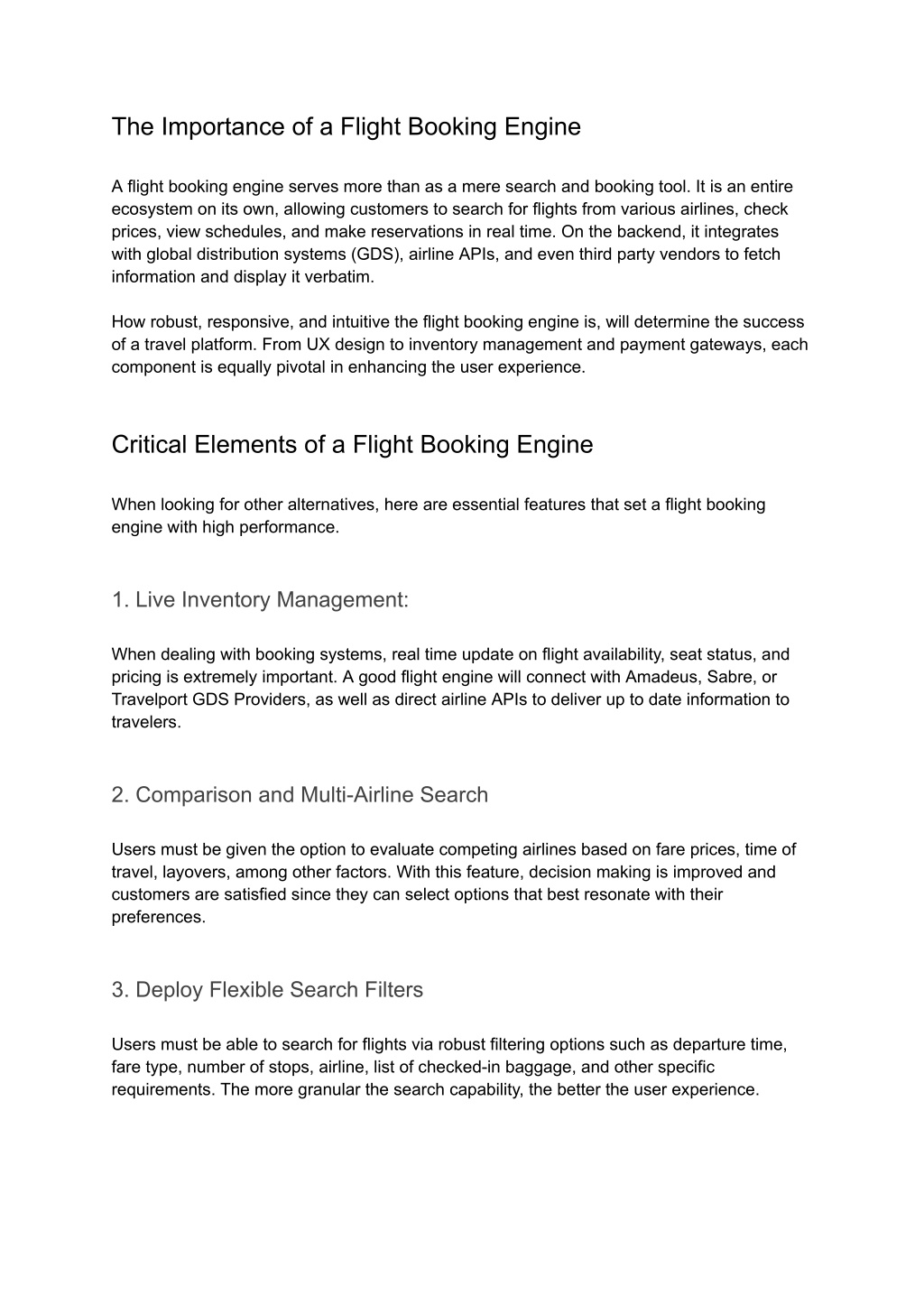 The Importance of a Flight Booking Engine

A flight booking engine serves more than as a mere search and booking tool. It is an entire ecosystem on its own, allowing customers to search for flights from various airlines, check prices, view schedules, and make reservations in real time. On the backend, it integrates with global distribution systems (GDS), airline APIs, and even third party vendors to fetch information and display it verbatim.

How robust, responsive, and intuitive the flight booking engine is, will determine the success of a travel platform. From UX design to inventory management and payment gateways, each component is equally pivotal in enhancing the user experience.

Critical Elements of a Flight Booking Engine

When looking for other alternatives, here are essential features that set a flight booking engine with high performance.

1. Live Inventory Management:

When dealing with booking systems, real time update on flight availability, seat status, and pricing is extremely important. A good flight engine will connect with Amadeus, Sabre, or Travelport GDS Providers, as well as direct airline APIs to deliver up to date information to travelers.

2. Comparison and Multi-Airline Search

Users must be given the option to evaluate competing airlines based on fare prices, time of travel, layovers, among other factors. With this feature, decision making is improved and customers are satisfied since they can select options that best resonate with their preferences.

3. Deploy Flexible Search Filters

Users must be able to search for flights via robust filtering options such as departure time, fare type, number of stops, airline, list of checked-in baggage, and other specific requirements. The more granular the search capability, the better the user experience.